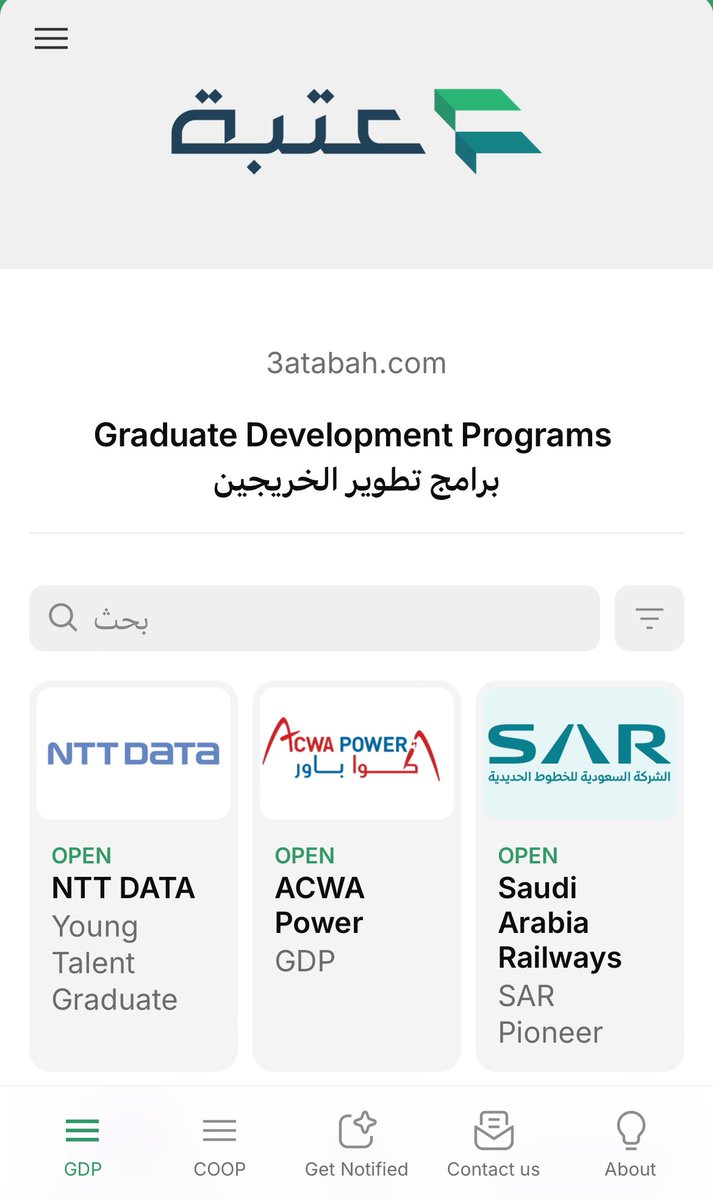 عتبة

3atabah.com

Graduate Development Programs
برامج تطوير الخريجين

بحث

NTT DATA

OPEN
NTT DATA
Young Talent Graduate

ACWA POWER
أكوا باور

OPEN
ACWA Power
GDP

SAR
الشركة السعودية للخطوط الحديدية

OPEN
Saudi Arabia Railways
SAR Pioneer

GDP
COOP
Get Notified
Contact us
About